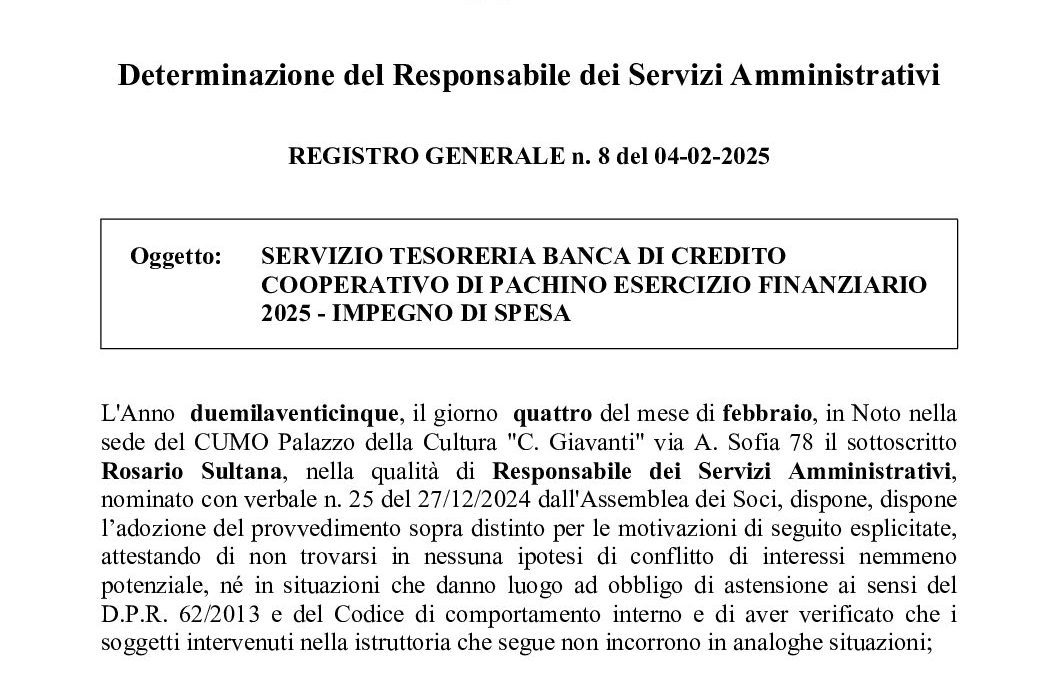 Determinazione del Responsabile dei Servizi Amministrativi

REGISTRO GENERALE n. 8 del 04-02-2025

Oggetto: SERVIZIO TESORERIA BANCA DI CREDITO COOPERATIVO DI PACHINO ESERCIZIO FINANZIARIO 2025 - IMPEGNO DI SPESA

L'Anno duemilaventicinque, il giorno quattro del mese di febbraio, in Noto nella sede del CUMO Palazzo della Cultura "C. Giavanti" via A. Sofia 78 il sottoscritto Rosario Sultana, nella qualità di Responsabile dei Servizi Amministrativi, nominato con verbale n. 25 del 27/12/2024 dall'Assemblea dei Soci, dispone, dispone l'adozione del provvedimento sopra distinto per le motivazioni di seguito esplicitate, attestando di non trovarsi in nessuna ipotesi di conflitto di interessi nemmeno potenziale, né in situazioni che danno luogo ad obbligo di astensione ai sensi del D.P.R. 62/2013 e del Codice di comportamento interno e di aver verificato che i soggetti intervenuti nella istruttoria che segue non incorrono in analoghe situazioni;